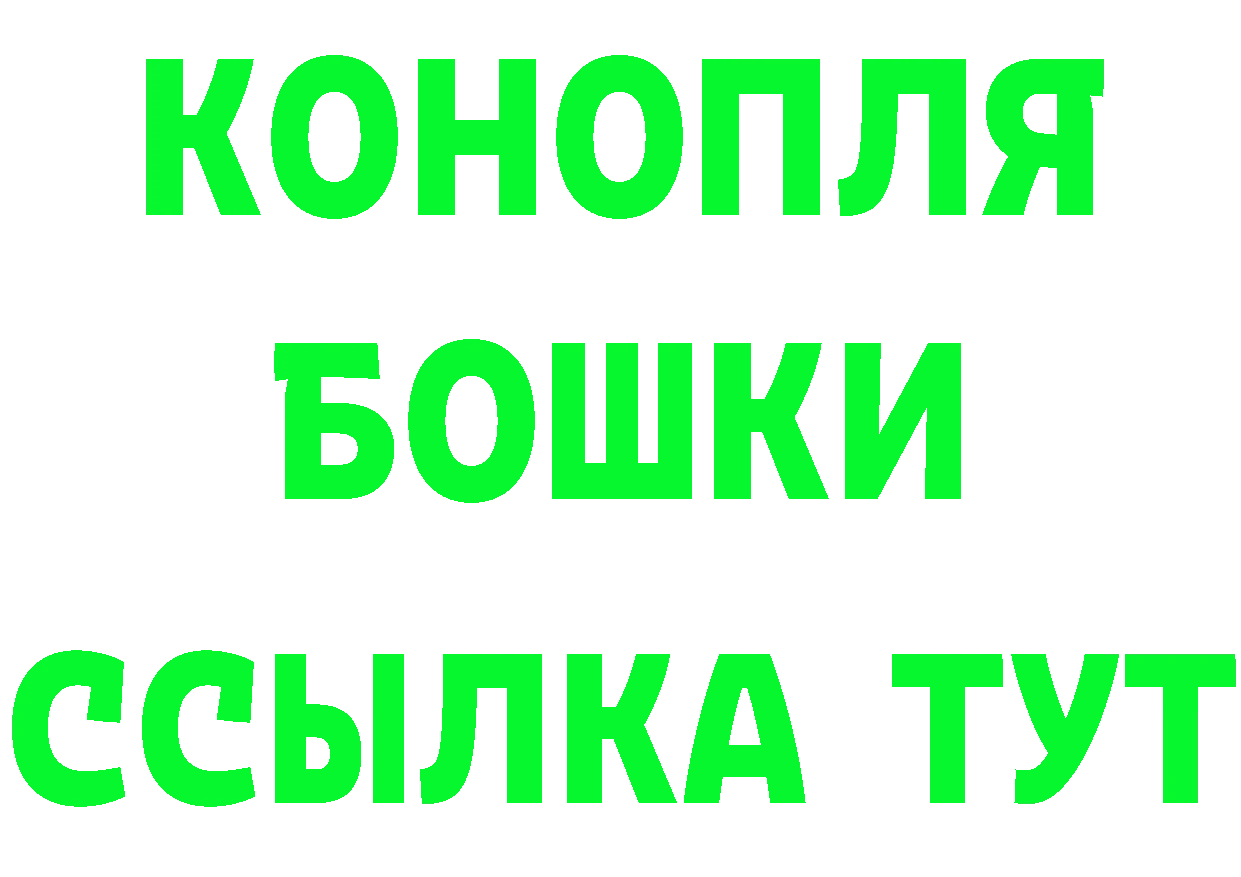 КОНОПЛЯ
БОШКИ
ССЫЛКА ТУТ